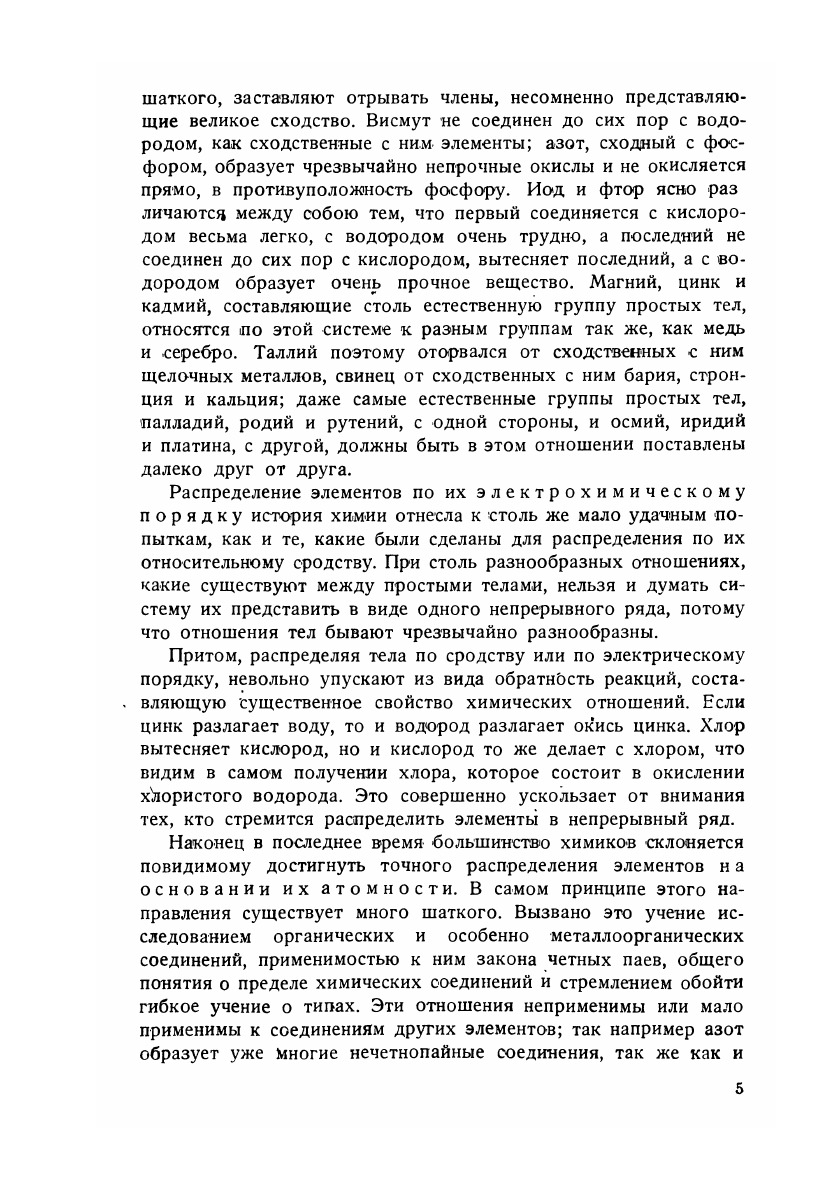 шаткого, заставляют отрывать члены, несомненно представляющие великое сходство. Висмут не соединен до сих пор с водородом, как сходственные с ним элементы; азот, сходный с фосфором, образует чрезвычайно непрочные окислы и не окисляется прямо, в противуположность фосфору. Иод и фтор ясно различаются между собою тем, что первый соединяется с кислородом весьма легко, с водородом очень трудно, а последний не соединен до сих пор с кислородом, вытесняет последний, а с водородом образует очень прочное вещество. Магний, цинк и кадмий, составляющие столь естественную группу простых тел, относятся по этой системе к разным группам так же, как медь и серебро. Таллий поэтому оторвался от сходственных с ним щелочных металлов, свинец от сходственных с ним бария, стронция и кальция; даже самые естественные группы простых тел, палладий, родий и рутений, с одной стороны, и осмий, иридий и платина, с другой, должны быть в этом отношении поставлены далеко друг от друга.

Распределение элементов по их электрохимическому порядку история химии отнесла к столь же мало удачным попыткам, как и те, какие были сделаны для распределения по их относительному сродству. При столь разнообразных отношениях, какие существуют между простыми телами, нельзя и думать систему их представить в виде одного непрерывного ряда, потому что отношения тел бывают чрезвычайно разнообразны.

Притом, распределяя тела по сродству или по электрическому порядку, невольно упускают из вида обратность реакций, составляющую существенное свойство химических отношений. Если цинк разлагает воду, то и водород разлагает окись цинка. Хлор вытесняет кислород, но и кислород то же делает с хлором, что видим в самом получении хлора, которое состоит в окислении хлористого водорода. Это совершенно ускользает от внимания тех, кто стремится распределить элементы в непрерывный ряд.

Наконец в последнее время большинство химиков склоняется повидимому достигнуть точного распределения элементов на основании их атомности. В самом принципе этого направления существует много шаткого. Вызвано это учение исследованием органических и особенно металлоорганических соединений, применимостью к ним закона четных паев, общего понятия о пределе химических соединений и стремлением обойти гибкое учение о типах. Эти отношения неприменимы или мало применимы к соединениям других элементов; так например азот образует уже многие нечетнопайные соединения, так же как и

5